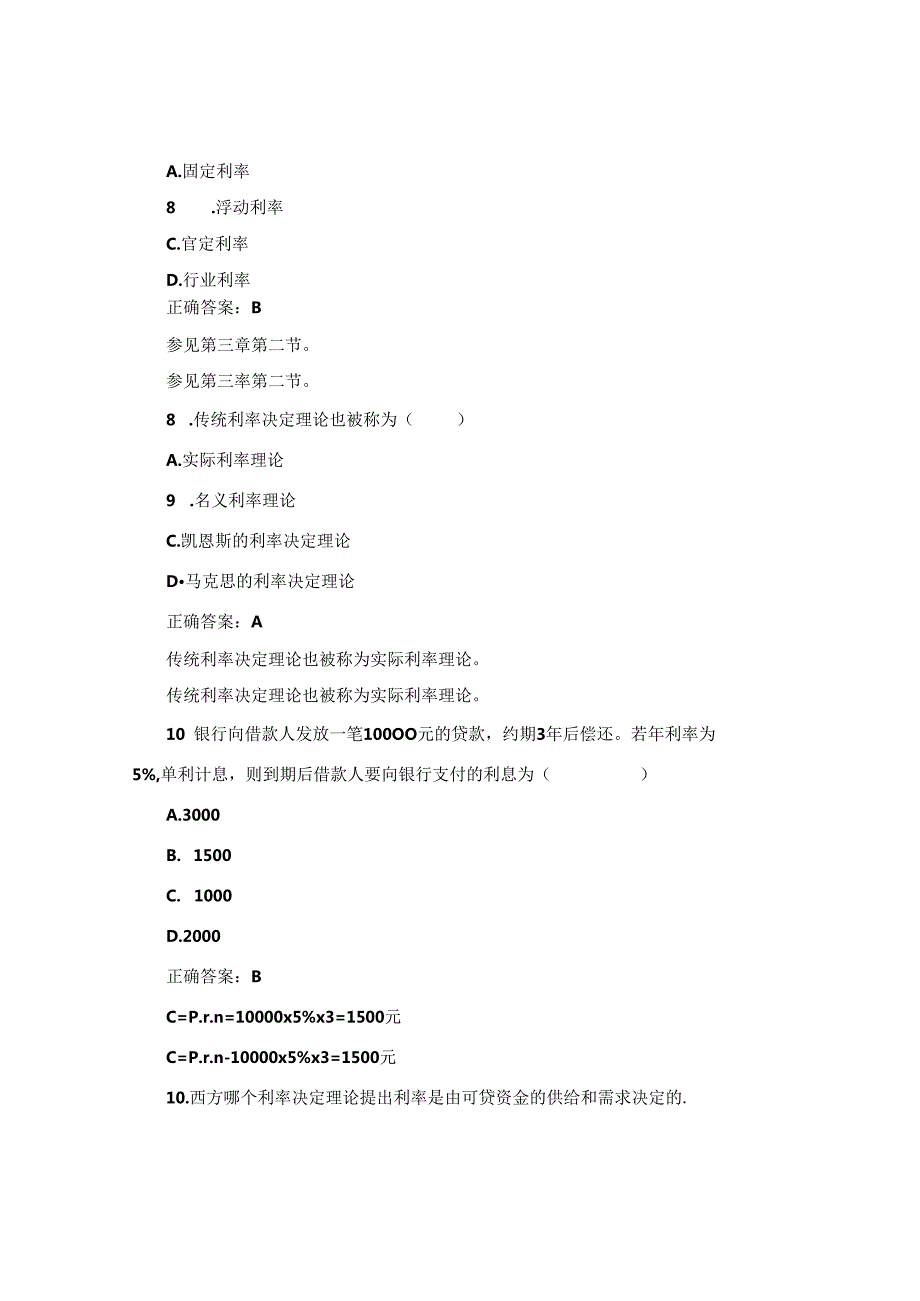 A.固定利率

8　.浮动利率

C.官定利率

D.行业利率
正确答案：B

参见第三章第二节。

参见第三率第二节。

8　.传统利率决定理论也被称为（　　）

A.实际利率理论

9　.名义利率理论

C.凯恩斯的利率决定理论

D•马克思的利率决定理论

正确答案：A

传统利率决定理论也被称为实际利率理论。

传统利率决定理论也被称为实际利率理论。

10　银行向借款人发放一笔100OO元的贷款，约期3年后偿还。若年利率为5%,单利计息，则到期后借款人要向银行支付的利息为（　　）

A.3000

B.　1500

C.　1000

D.2000

正确答案：B

C=P.r.n=10000x5%x3=1500元

C=P.r.n-10000x5%x3=1500元

10.西方哪个利率决定理论提出利率是由可贷资金的供给和需求决定的.